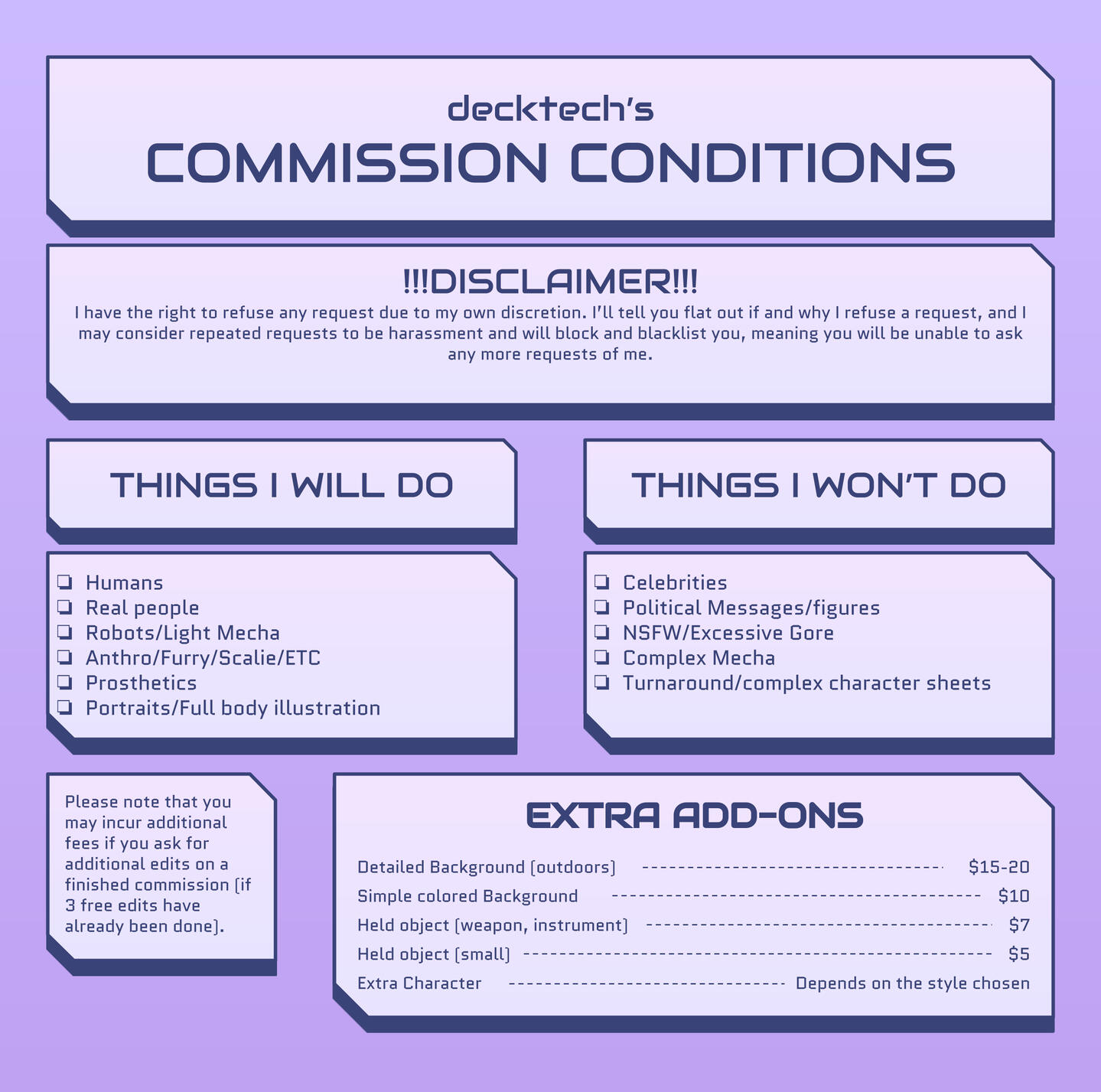 decktech's
COMMISSION CONDITIONS

!!!DISCLAIMER!!!
I have the right to refuse any request due to my own discretion. I'll tell you flat out if and why I refuse a request, and I may consider repeated requests to be harassment and will block and blacklist you, meaning you will be unable to ask any more requests of me.

THINGS I WILL DO

☐ Humans
☐ Real people
☐ Robots/Light Mecha
☐ Anthro/Furry/Scalie/ETC
☐ Prosthetics
☐ Portraits/Full body illustration

THINGS I WON'T DO

☐ Celebrities
☐ Political Messages/figures
☐ NSFW/Excessive Gore
☐ Complex Mecha
☐ Turnaround/complex character sheets

Please note that you may incur additional fees if you ask for additional edits on a finished commission (if 3 free edits have already been done).

EXTRA ADD-ONS

Detailed Background (outdoors) $15-20
Simple colored Background $10
Held object (weapon, instrument) $7
Held object (small) $5
Extra Character Depends on the style chosen